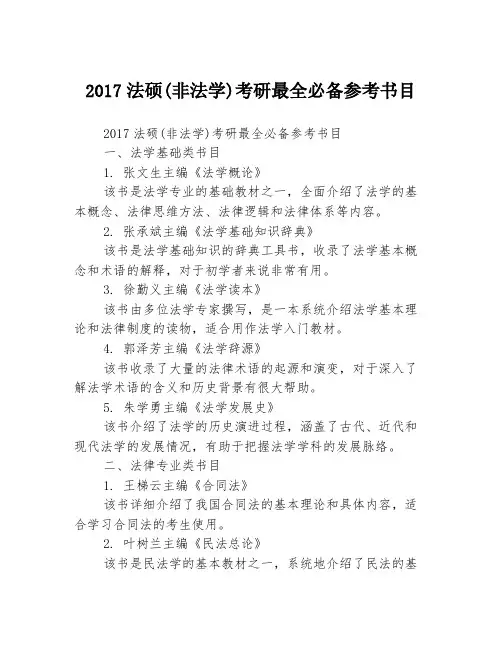 2017 法硕(非法学)考研最全必备参考书目

2017 法硕(非法学)考研最全必备参考书目

一、法学基础类书目

1. 张文生主编《法学概论》

该书是法学专业的基础教材之一，全面介绍了法学的基本概念、法律思维方法、法律逻辑和法律体系等内容。

2. 张承斌主编《法学基础知识辞典》

该书是法学基础知识的辞典工具书，收录了法学基本概念和术语的解释，对于初学者来说非常有用。

3. 徐勤义主编《法学读本》

该书由多位法学专家撰写，是一本系统介绍法学基本理论和法律制度的读物，适合用作法学入门教材。

4. 郭泽芳主编《法学辞源》

该书收录了大量的法律术语的起源和演变，对于深入了解法学术语的含义和历史背景有很大帮助。

5. 朱学勇主编《法学发展史》

该书介绍了法学的历史演进过程，涵盖了古代、近代和现代法学的发展情况，有助于把握法学学科的发展脉络。

二、法律专业类书目

1. 王梯云主编《合同法》

该书详细介绍了我国合同法的基本理论和具体内容，适合学习合同法的考生使用。

2. 叶树兰主编《民法总论》

该书是民法学的基本教材之一，系统地介绍了民法的基